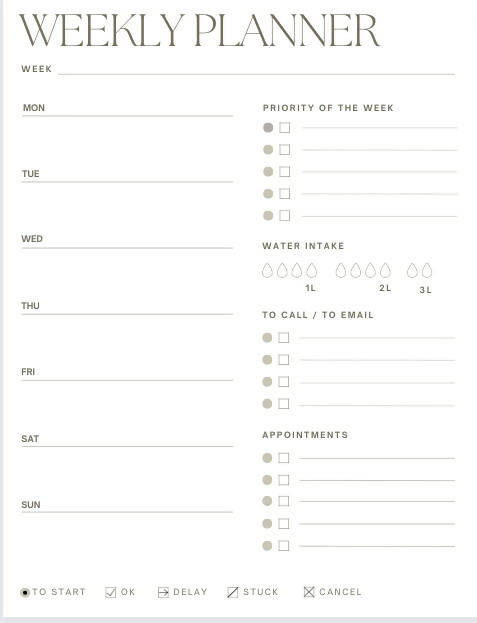 WEEKLY PLANNER

WEEK

MON

TUE

WED

THU

FRI

SAT

SUN

PRIORITY OF THE WEEK

WATER INTAKE

1L 2L 3L

TO CALL / TO EMAIL

APPOINTMENTS

TO START OK DELAY STUCK CANCEL